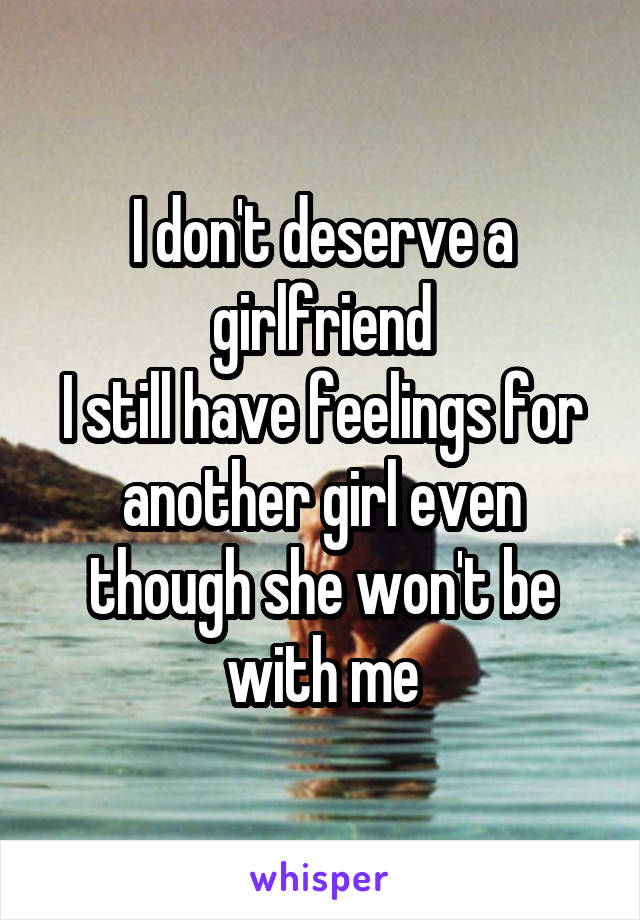 I don't deserve a girlfriend
I still have feelings for another girl even though she won't be with me

whisper